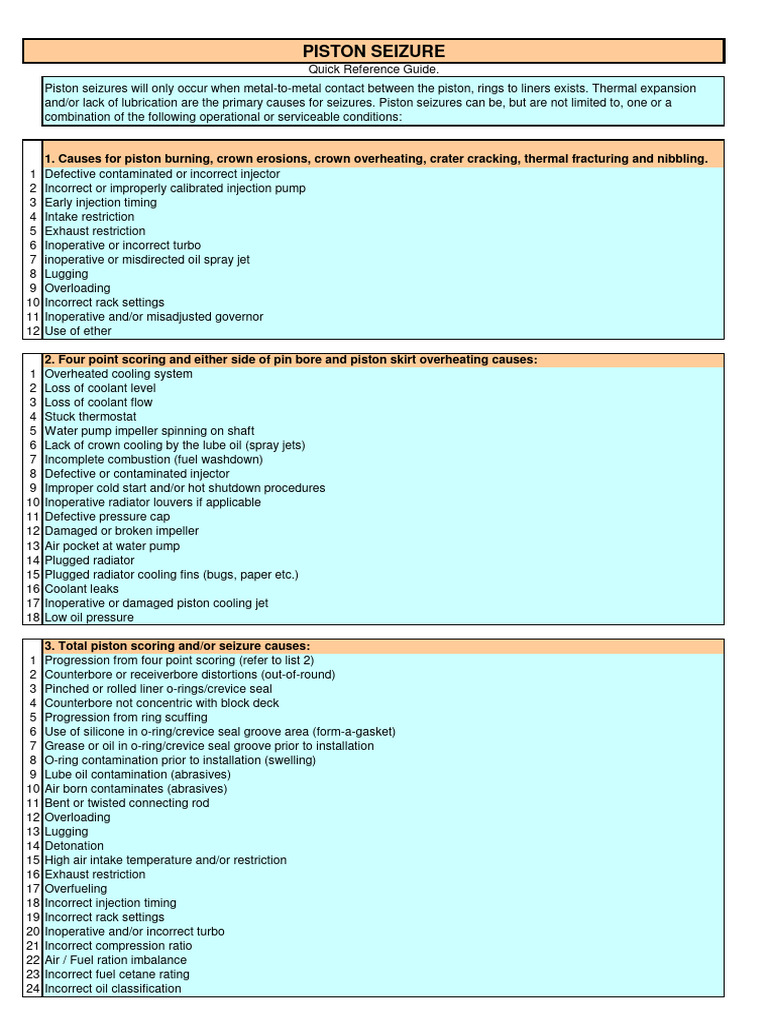 PISTON SEIZURE

Quick Reference Guide.

Piston seizures will only occur when metal-to-metal contact between the piston, rings to liners exists. Thermal expansion and/or lack of lubrication are the primary causes for seizures. Piston seizures can be, but are not limited to, one or a combination of the following operational or serviceable conditions:

| | 1. Causes for piston burning, crown erosions, crown overheating, crater cracking, thermal fracturing and nibbling. |
|---|---|
| 1 | Defective contaminated or incorrect injector |
| 2 | Incorrect or improperly calibrated injection pump |
| 3 | Early injection timing |
| 4 | Intake restriction |
| 5 | Exhaust restriction |
| 6 | Inoperative or incorrect turbo |
| 7 | inoperative or misdirected oil spray jet |
| 8 | Lugging |
| 9 | Overloading |
| 10 | Incorrect rack settings |
| 11 | Inoperative and/or misadjusted governor |
| 12 | Use of ether |

| | 2. Four point scoring and either side of pin bore and piston skirt overheating causes: |
|---|---|
| 1 | Overheated cooling system |
| 2 | Loss of coolant level |
| 3 | Loss of coolant flow |
| 4 | Stuck thermostat |
| 5 | Water pump impeller spinning on shaft |
| 6 | Lack of crown cooling by the lube oil (spray jets) |
| 7 | Incomplete combustion (fuel washdown) |
| 8 | Defective or contaminated injector |
| 9 | Improper cold start and/or hot shutdown procedures |
| 10 | Inoperative radiator louvers if applicable |
| 11 | Defective pressure cap |
| 12 | Damaged or broken impeller |
| 13 | Air pocket at water pump |
| 14 | Plugged radiator |
| 15 | Plugged radiator cooling fins (bugs, paper etc.) |
| 16 | Coolant leaks |
| 17 | Inoperative or damaged piston cooling jet |
| 18 | Low oil pressure |

| | 3. Total piston scoring and/or seizure causes: |
|---|---|
| 1 | Progression from four point scoring (refer to list 2) |
| 2 | Counterbore or receiverbore distortions (out-of-round) |
| 3 | Pinched or rolled liner o-rings/crevice seal |
| 4 | Counterbore not concentric with block deck |
| 5 | Progression from ring scuffing |
| 6 | Use of silicone in o-ring/crevice seal groove area (form-a-gasket) |
| 7 | Grease or oil in o-ring/crevice seal groove prior to installation |
| 8 | O-ring contamination prior to installation (swelling) |
| 9 | Lube oil contamination (abrasives) |
| 10 | Air born contaminates (abrasives) |
| 11 | Bent or twisted connecting rod |
| 12 | Overloading |
| 13 | Lugging |
| 14 | Detonation |
| 15 | High air intake temperature and/or restriction |
| 16 | Exhaust restriction |
| 17 | Overfueling |
| 18 | Incorrect injection timing |
| 19 | Incorrect rack settings |
| 20 | Inoperative and/or incorrect turbo |
| 21 | Incorrect compression ratio |
| 22 | Air / Fuel ration imbalance |
| 23 | Incorrect fuel cetane rating |
| 24 | Incorrect oil classification |